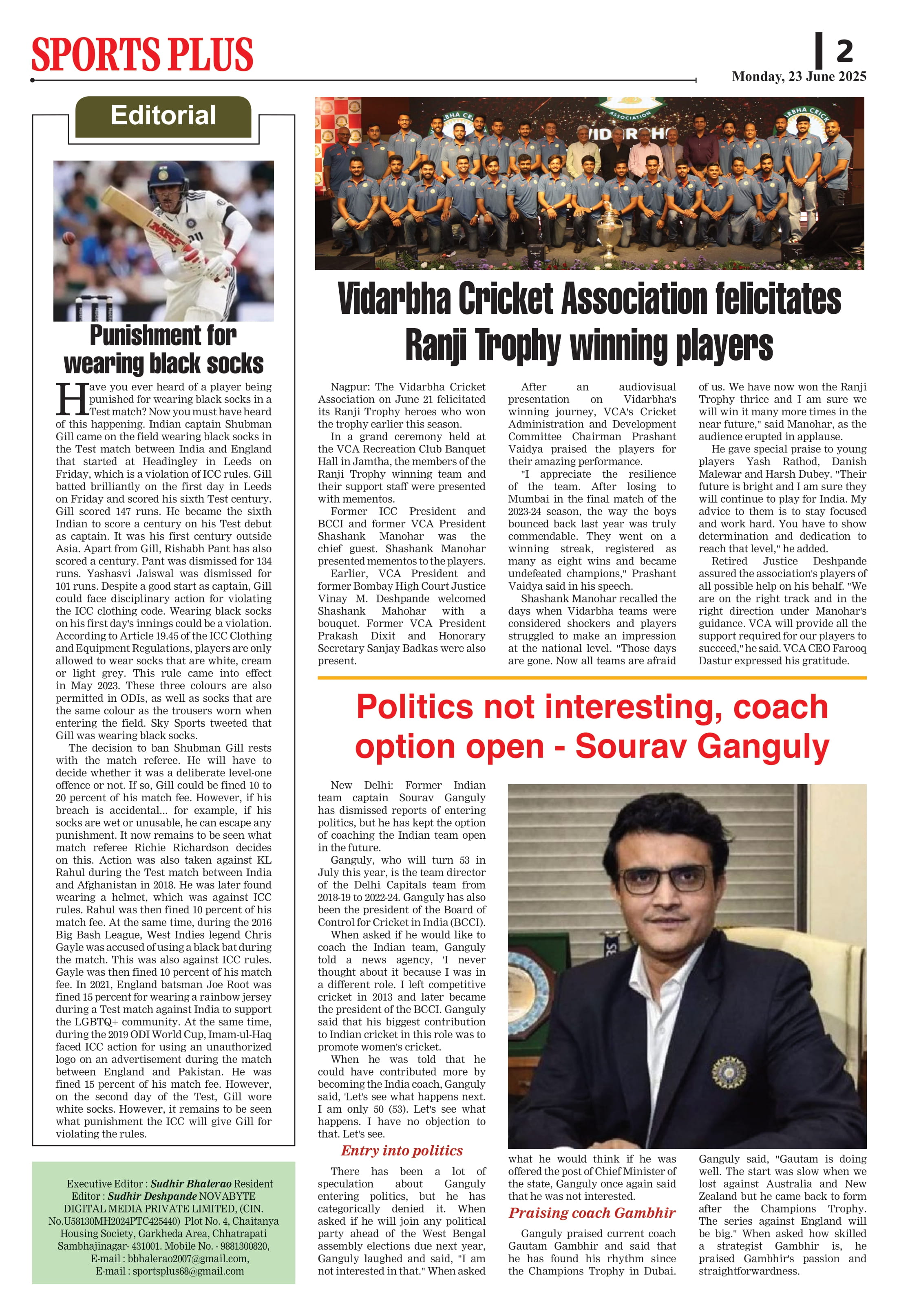 SPORTS PLUS

2

Monday, 23 June 2025

Editorial

Punishment for wearing black socks

Have you ever heard of a player being punished for wearing black socks in a Test match? Now you must have heard of this happening. Indian captain Shubman Gill came on the field wearing black socks in the Test match between India and England that started at Headingley in Leeds on Friday, which is a violation of ICC rules. Gill batted brilliantly on the first day in Leeds on Friday and scored his sixth Test century. Gill scored 147 runs. He became the sixth Indian to score a century on his Test debut as captain. It was his first century outside Asia. Apart from Gill, Rishabh Pant has also scored a century. Pant was dismissed for 134 runs. Yashasvi Jaiswal was dismissed for 101 runs. Despite a good start as captain, Gill could face disciplinary action for violating the ICC clothing code. Wearing black socks on his first day's innings could be a violation. According to Article 19.45 of the ICC Clothing and Equipment Regulations, players are only allowed to wear socks that are white, cream or light grey. This rule came into effect in May 2023. These three colours are also permitted in ODIs, as well as socks that are the same colour as the trousers worn when entering the field. Sky Sports tweeted that Gill was wearing black socks.

The decision to ban Shubman Gill rests with the match referee. He will have to decide whether it was a deliberate level-one offence or not. If so, Gill could be fined 10 to 20 percent of his match fee. However, if his breach is accidental... for example, if his socks are wet or unusable, he can escape any punishment. It now remains to be seen what match referee Richie Richardson decides on this. Action was also taken against KL Rahul during the Test match between India and Afghanistan in 2018. He was later found wearing a helmet, which was against ICC rules. Rahul was then fined 10 percent of his match fee. At the same time, during the 2016 Big Bash League, West Indies legend Chris Gayle was accused of using a black bat during the match. This was also against ICC rules. Gayle was then fined 10 percent of his match fee. In 2021, England batsman Joe Root was fined 15 percent for wearing a rainbow jersey during a Test match against India to support the LGBTQ+ community. At the same time, during the 2019 ODI World Cup, Imam-ul-Haq faced ICC action for using an unauthorized logo on an advertisement during the match between England and Pakistan. He was fined 15 percent of his match fee. However, on the second day of the Test, Gill wore white socks. However, it remains to be seen what punishment the ICC will give Gill for violating the rules.

Executive Editor : Sudhir Bhalerao Resident Editor : Sudhir Deshpande NOVABYTE DIGITAL MEDIA PRIVATE LIMITED, (CIN. No.U58130MH2024PTC425440) Plot No. 4, Chaitanya Housing Society, Garkheda Area, Chhatrapati Sambhajinagar- 431001. Mobile No. - 9881300820, E-mail : bbhalerao2007@gmail.com, E-mail : sportsplus68@gmail.com

Vidarbha Cricket Association felicitates Ranji Trophy winning players

Nagpur: The Vidarbha Cricket Association on June 21 felicitated its Ranji Trophy heroes who won the trophy earlier this season.

In a grand ceremony held at the VCA Recreation Club Banquet Hall in Jamtha, the members of the Ranji Trophy winning team and their support staff were presented with mementos.

Former ICC President and BCCI and former VCA President Shashank Manohar was the chief guest. Shashank Manohar presented mementos to the players.

Earlier, VCA President and former Bombay High Court Justice Vinay M. Deshpande welcomed Shashank Mahohar with a bouquet. Former VCA President Prakash Dixit and Honorary Secretary Sanjay Badkas were also present.

After an audiovisual presentation on Vidarbha's winning journey, VCA's Cricket Administration and Development Committee Chairman Prashant Vaidya praised the players for their amazing performance.

"I appreciate the resilience of the team. After losing to Mumbai in the final match of the 2023-24 season, the way the boys bounced back last year was truly commendable. They went on a winning streak, registered as many as eight wins and became undefeated champions," Prashant Vaidya said in his speech.

Shashank Manohar recalled the days when Vidarbha teams were considered shockers and players struggled to make an impression at the national level. "Those days are gone. Now all teams are afraid of us. We have now won the Ranji Trophy thrice and I am sure we will win it many more times in the near future," said Manohar, as the audience erupted in applause.

He gave special praise to young players Yash Rathod, Danish Malewar and Harsh Dubey. "Their future is bright and I am sure they will continue to play for India. My advice to them is to stay focused and work hard. You have to show determination and dedication to reach that level," he added.

Retired Justice Deshpande assured the association's players of all possible help on his behalf. "We are on the right track and in the right direction under Manohar's guidance. VCA will provide all the support required for our players to succeed," he said. VCA CEO Farooq Dastur expressed his gratitude.

Politics not interesting, coach option open - Sourav Ganguly

New Delhi: Former Indian team captain Sourav Ganguly has dismissed reports of entering politics, but he has kept the option of coaching the Indian team open in the future.

Ganguly, who will turn 53 in July this year, is the team director of the Delhi Capitals team from 2018-19 to 2022-24. Ganguly has also been the president of the Board of Control for Cricket in India (BCCI).

When asked if he would like to coach the Indian team, Ganguly told a news agency, 'I never thought about it because I was in a different role. I left competitive cricket in 2013 and later became the president of the BCCI. Ganguly said that his biggest contribution to Indian cricket in this role was to promote women's cricket.

When he was told that he could have contributed more by becoming the India coach, Ganguly said, 'Let's see what happens next. I am only 50 (53). Let's see what happens. I have no objection to that. Let's see.

Entry into politics

There has been a lot of speculation about Ganguly entering politics, but he has categorically denied it. When asked if he will join any political party ahead of the West Bengal assembly elections due next year, Ganguly laughed and said, "I am not interested in that." When asked what he would think if he was offered the post of Chief Minister of the state, Ganguly once again said that he was not interested.

Praising coach Gambhir

Ganguly praised current coach Gautam Gambhir and said that he has found his rhythm since the Champions Trophy in Dubai. Ganguly said, "Gautam is doing well. The start was slow when we lost against Australia and New Zealand but he came back to form after the Champions Trophy. The series against England will be big." When asked how skilled a strategist Gambhir is, he praised Gambhir's passion and straightforwardness.